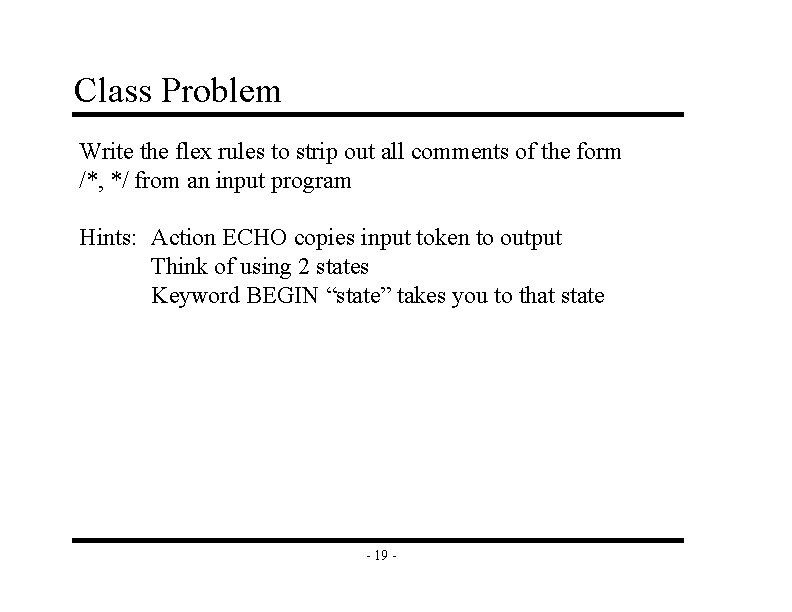 Class Problem

Write the flex rules to strip out all comments of the form /*, */ from an input program

Hints: Action ECHO copies input token to output
Think of using 2 states
Keyword BEGIN “state” takes you to that state

- 19 -